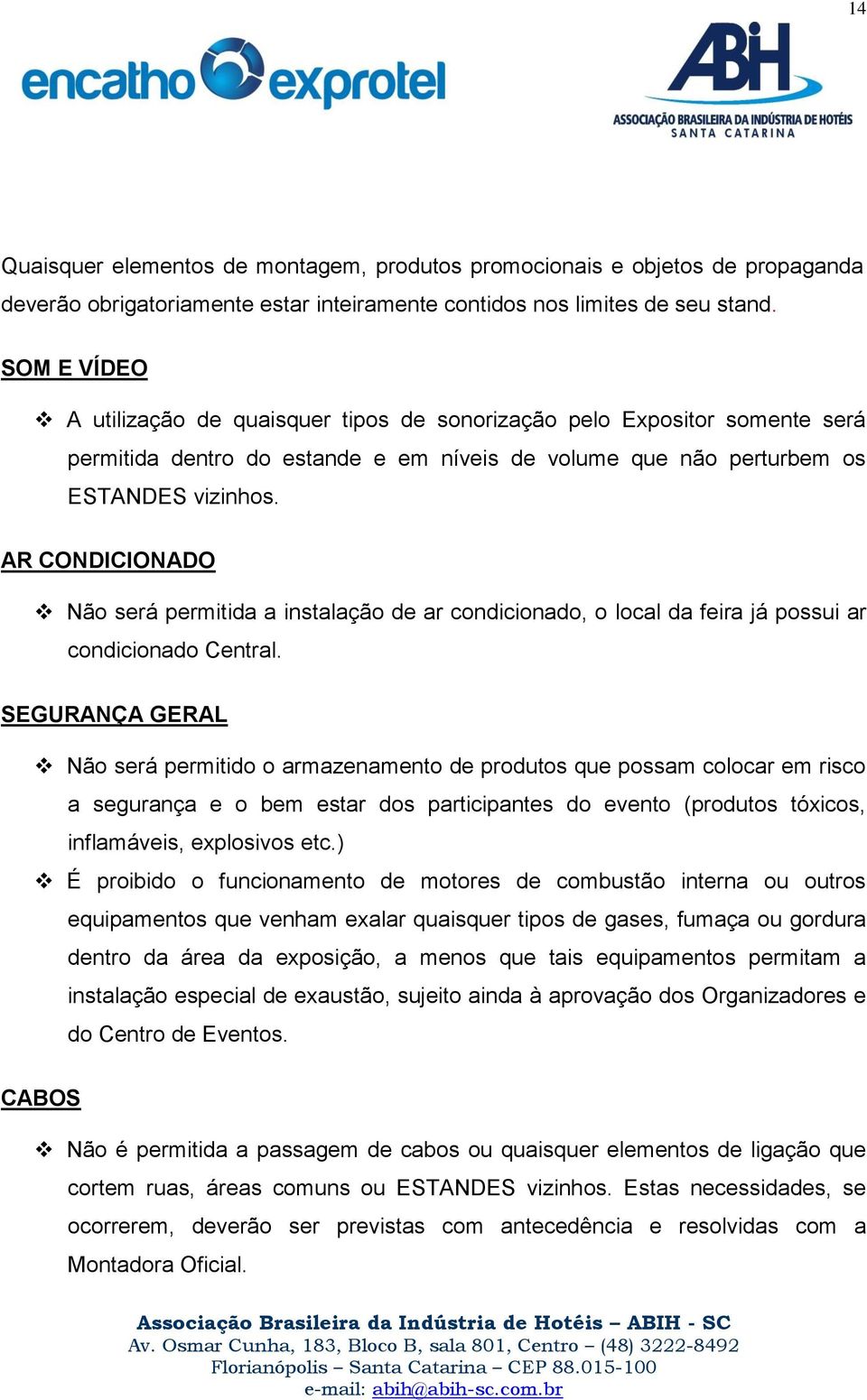 14

encatho exprotel

ABIH
ASSOCIAÇÃO BRASILEIRA DA INDÚSTRIA DE HOTÉIS
SANTA CATARINA

Quaisquer elementos de montagem, produtos promocionais e objetos de propaganda deverão obrigatoriamente estar inteiramente contidos nos limites de seu stand.

SOM E VÍDEO

❖ A utilização de quaisquer tipos de sonorização pelo Expositor somente será permitida dentro do estande e em níveis de volume que não perturbem os ESTANDES vizinhos.

AR CONDICIONADO

❖ Não será permitida a instalação de ar condicionado, o local da feira já possui ar condicionado Central.

SEGURANÇA GERAL

❖ Não será permitido o armazenamento de produtos que possam colocar em risco a segurança e o bem estar dos participantes do evento (produtos tóxicos, inflamáveis, explosivos etc.)

❖ É proibido o funcionamento de motores de combustão interna ou outros equipamentos que venham exalar quaisquer tipos de gases, fumaça ou gordura dentro da área da exposição, a menos que tais equipamentos permitam a instalação especial de exaustão, sujeito ainda à aprovação dos Organizadores e do Centro de Eventos.

CABOS

❖ Não é permitida a passagem de cabos ou quaisquer elementos de ligação que cortem ruas, áreas comuns ou ESTANDES vizinhos. Estas necessidades, se ocorrerem, deverão ser previstas com antecedência e resolvidas com a Montadora Oficial.

Associação Brasileira da Indústria de Hotéis – ABIH - SC
Av. Osmar Cunha, 183, Bloco B, sala 801, Centro – (48) 3222-8492
Florianópolis – Santa Catarina – CEP 88.015-100
e-mail: abih@abih-sc.com.br